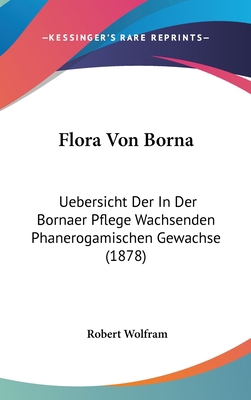 —KESSINGER'S RARE REPRINTS—

Flora Von Borna

Uebersicht Der In Der Bornaer Pflege Wachsenden Phanerogamischen Gewachse (1878)

Robert Wolfram